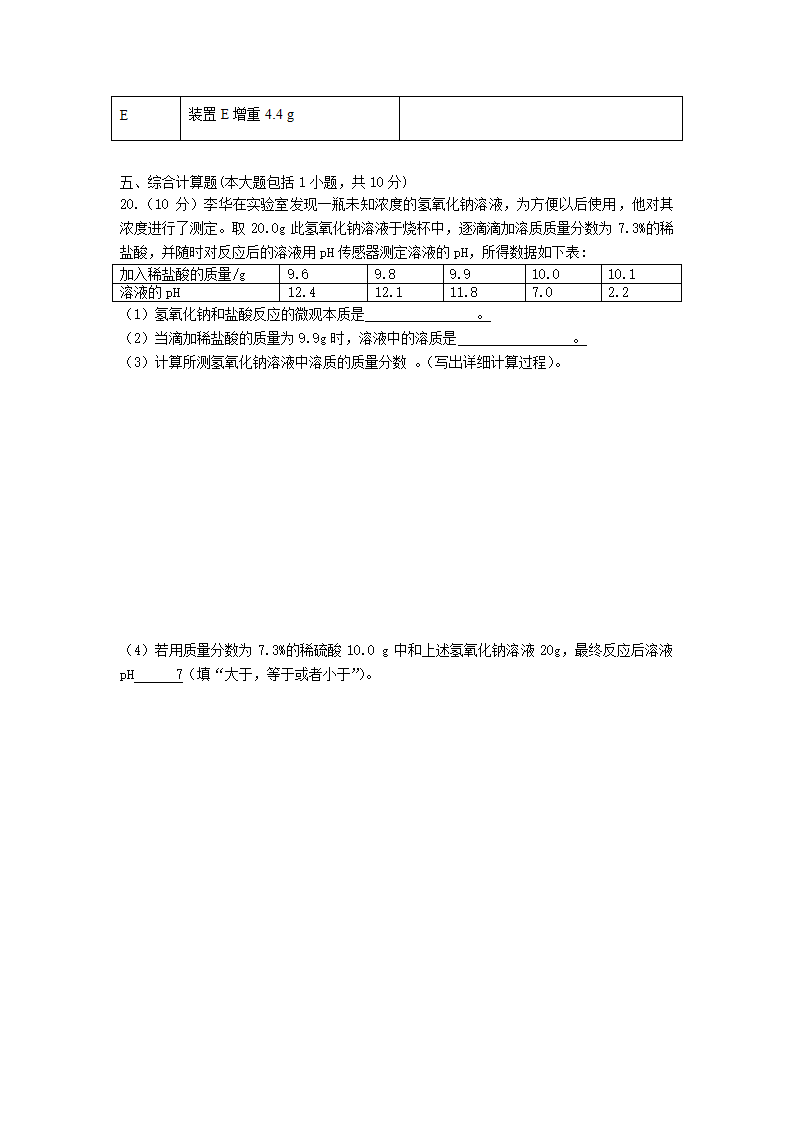 | E | 装置 E 增重 4.4 g |  |
|---|---|---|

五、综合计算题(本大题包括 1 小题，共 10 分)

20.（10 分）李华在实验室发现一瓶未知浓度的氢氧化钠溶液，为方便以后使用，他对其浓度进行了测定。取 20.0g 此氢氧化钠溶液于烧杯中，逐滴滴加溶质质量分数为 7.3%的稀盐酸，并随时对反应后的溶液用 pH 传感器测定溶液的 pH，所得数据如下表：

| 加入稀盐酸的质量/g | 9.6 | 9.8 | 9.9 | 10.0 | 10.1 |
|---|---|---|---|---|---|
| 溶液的 pH | 12.4 | 12.1 | 11.8 | 7.0 | 2.2 |

（1）氢氧化钠和盐酸反应的微观本质是________________。

（2）当滴加稀盐酸的质量为 9.9g 时，溶液中的溶质是________________。

（3）计算所测氢氧化钠溶液中溶质的质量分数 。(写出详细计算过程)。

（4）若用质量分数为 7.3%的稀硫酸 10.0 g 中和上述氢氧化钠溶液 20g，最终反应后溶液 pH______7（填“大于，等于或者小于”）。